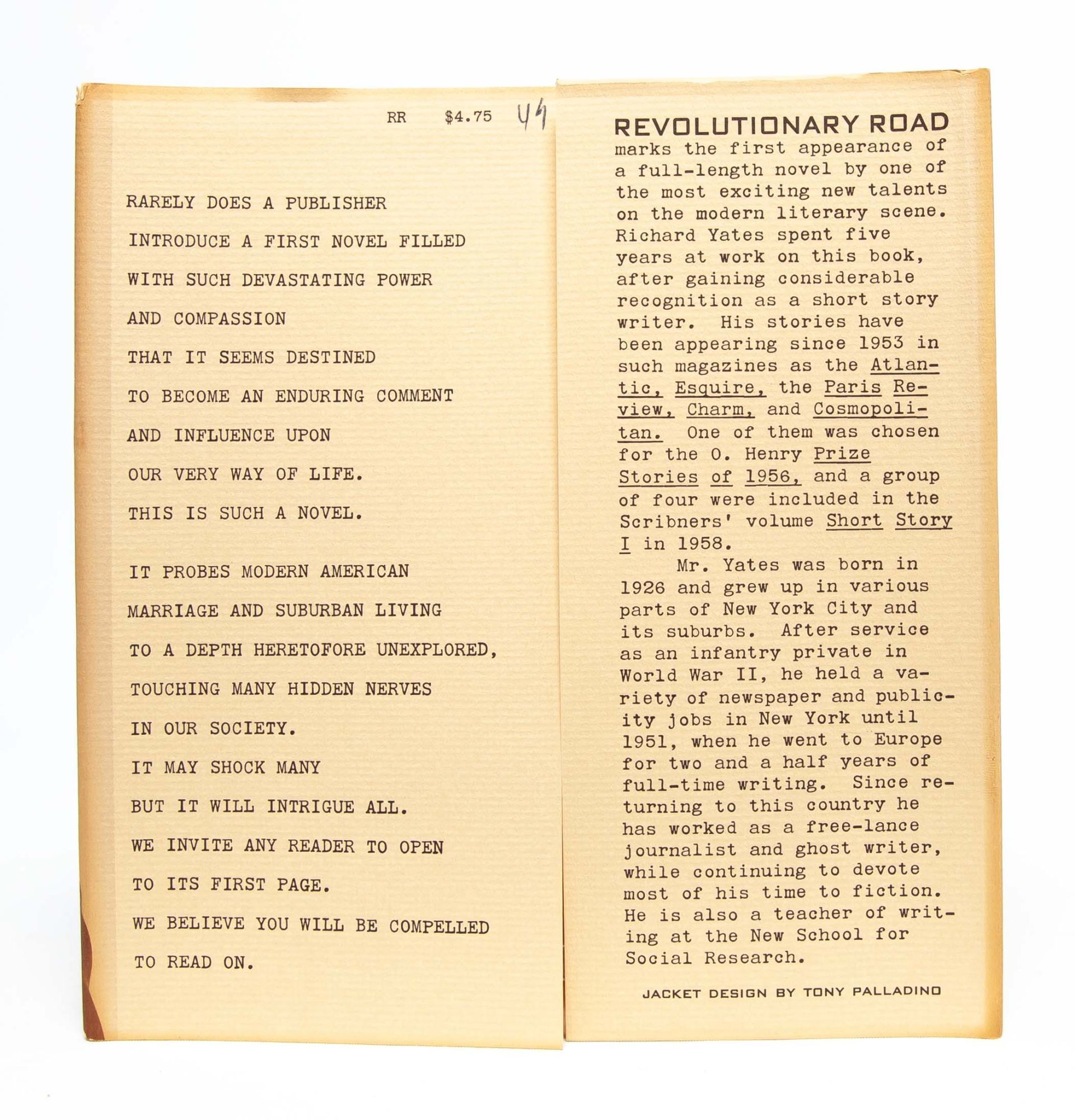 RR $4.75 44

RARELY DOES A PUBLISHER

INTRODUCE A FIRST NOVEL FILLED

WITH SUCH DEVASTATING POWER

AND COMPASSION

THAT IT SEEMS DESTINED

TO BECOME AN ENDURING COMMENT

AND INFLUENCE UPON

OUR VERY WAY OF LIFE.

THIS IS SUCH A NOVEL.

IT PROBES MODERN AMERICAN

MARRIAGE AND SUBURBAN LIVING

TO A DEPTH HERETOFORE UNEXPLORED,

TOUCHING MANY HIDDEN NERVES

IN OUR SOCIETY.

IT MAY SHOCK MANY

BUT IT WILL INTRIGUE ALL.

WE INVITE ANY READER TO OPEN

TO ITS FIRST PAGE.

WE BELIEVE YOU WILL BE COMPELLED

TO READ ON.

REVOLUTIONARY ROAD
marks the first appearance of a full-length novel by one of the most exciting new talents on the modern literary scene. Richard Yates spent five years at work on this book, after gaining considerable recognition as a short story writer. His stories have been appearing since 1953 in such magazines as the Atlantic, Esquire, the Paris Review, Charm, and Cosmopolitan. One of them was chosen for the O. Henry Prize Stories of 1956, and a group of four were included in the Scribners' volume Short Story I in 1958.

Mr. Yates was born in 1926 and grew up in various parts of New York City and its suburbs. After service as an infantry private in World War II, he held a variety of newspaper and publicity jobs in New York until 1951, when he went to Europe for two and a half years of full-time writing. Since returning to this country he has worked as a free-lance journalist and ghost writer, while continuing to devote most of his time to fiction. He is also a teacher of writing at the New School for Social Research.

JACKET DESIGN BY TONY PALLADINO